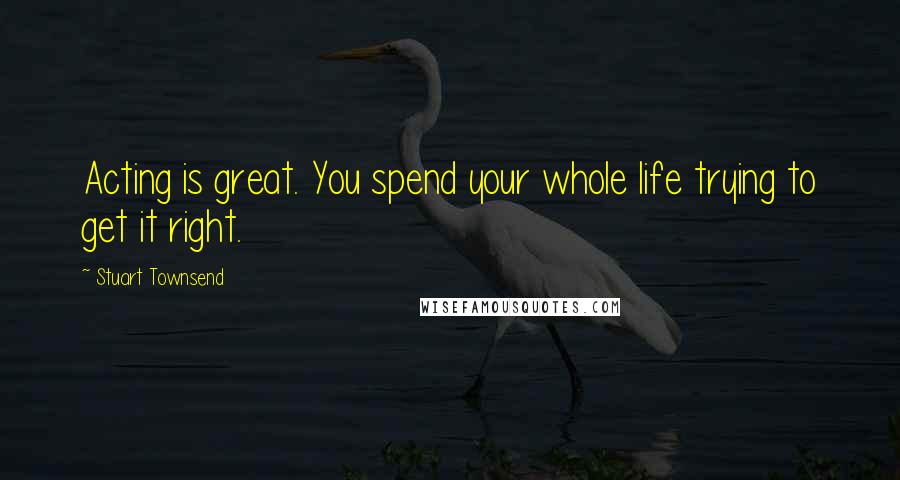 Acting is great. You spend your whole life trying to get it right.

~ Stuart Townsend

WISEFAMOUSQUOTES.COM